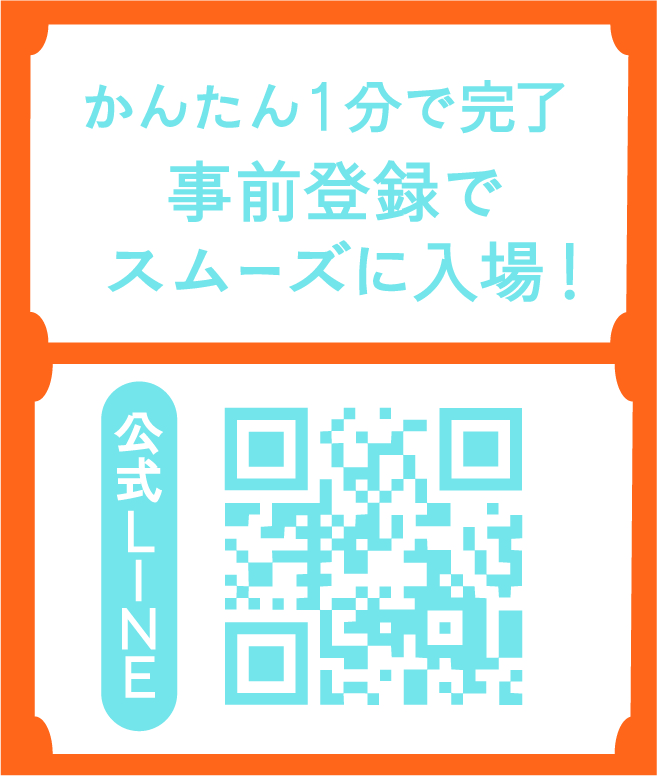 かんたん1分で完了
事前登録で
スムーズに入場！

公式LINE